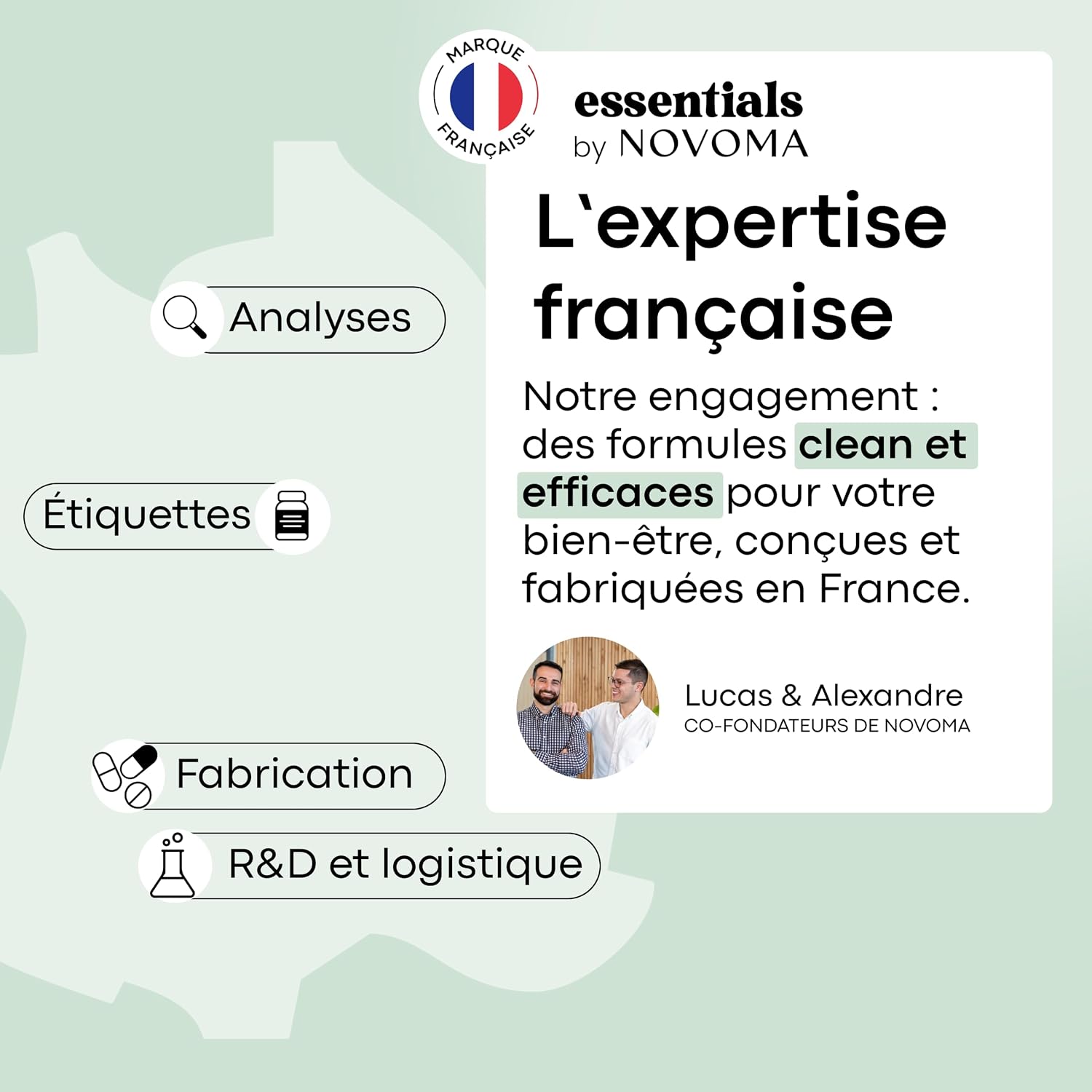 MARQUE FRANÇAISE

essentials
by NOVOMA

L'expertise française

Notre engagement : des formules clean et efficaces pour votre bien-être, conçues et fabriquées en France.

Lucas & Alexandre
CO-FONDATEURS DE NOVOMA

Analyses

Étiquettes

Fabrication

R&D et logistique